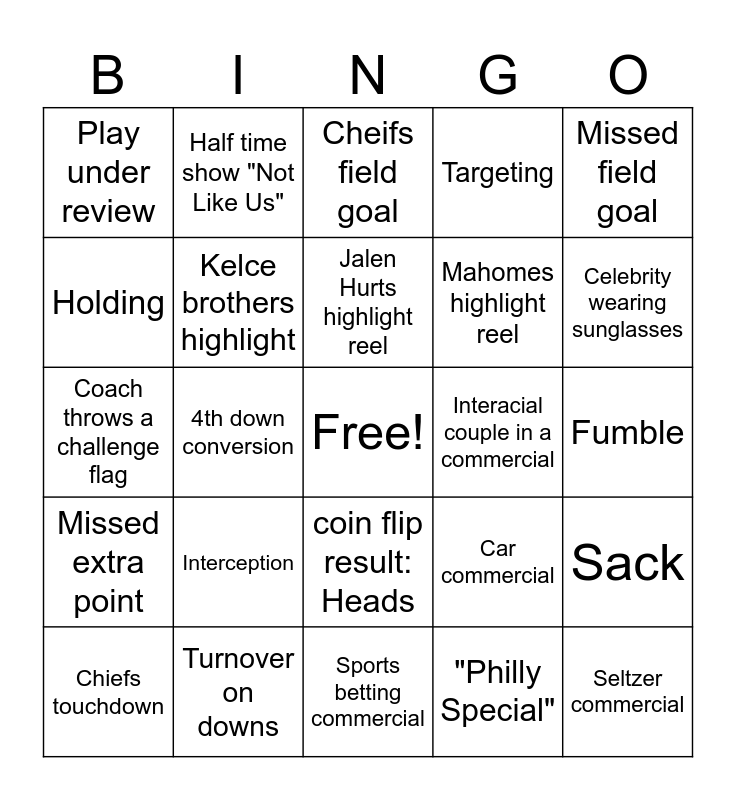 | B | I | N | G | O |
|---|---|---|---|---|
| Play under review | Half time show "Not Like Us" | Cheifs field goal | Targeting | Missed field goal |
| Holding | Kelce brothers highlight | Jalen Hurts highlight reel | Mahomes highlight reel | Celebrity wearing sunglasses |
| Coach throws a challenge flag | 4th down conversion | Free! | Interacial couple in a commercial | Fumble |
| Missed extra point | Interception | coin flip result: Heads | Car commercial | Sack |
| Chiefs touchdown | Turnover on downs | Sports betting commercial | "Philly Special" | Seltzer commercial |